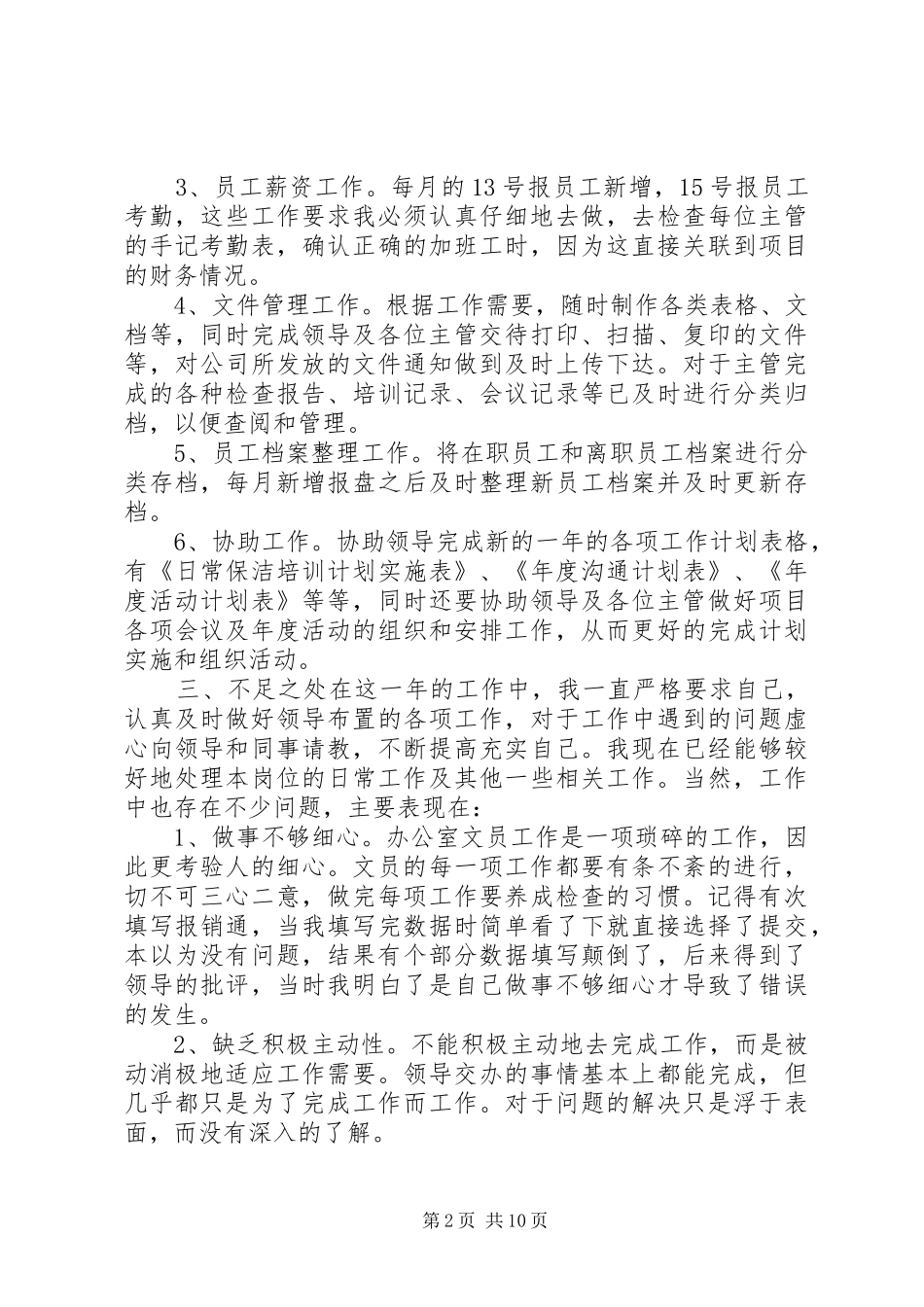 3、员工薪资工作。每月的13号报员工新增，15号报员工考勤，这些工作要求我必须认真仔细地去做，去检查每位主管的手记考勤表，确认正确的加班工时，因为这直接关联到项目的财务情况。

4、文件管理工作。根据工作需要，随时制作各类表格、文档等，同时完成领导及各位主管交待打印、扫描、复印的文件等，对公司所发放的文件通知做到及时上传下达。对于主管完成的各种检查报告、培训记录、会议记录等已及时进行分类归档，以便查阅和管理。

5、员工档案整理工作。将在职员工和离职员工档案进行分类存档，每月新增报盘之后及时整理新员工档案并及时更新存档。

6、协助工作。协助领导完成新的一年的各项工作计划表格，有《日常保洁培训计划实施表》、《年度沟通计划表》、《年度活动计划表》等等，同时还要协助领导及各位主管做好项目各项会议及年度活动的组织和安排工作，从而更好的完成计划实施和组织活动。

三、不足之处在这一年的工作中，我一直严格要求自己，认真及时做好领导布置的各项工作，对于工作中遇到的问题虚心向领导和同事请教，不断提高充实自己。我现在已经能够较好地处理本岗位的日常工作及其他一些相关工作。当然，工作中也存在不少问题，主要表现在：

1、做事不够细心。办公室文员工作是一项琐碎的工作，因此更考验人的细心。文员的每一项工作都要有条不紊的进行，切不可三心二意，做完每项工作要养成检查的习惯。记得有次填写报销通，当我填写完数据时简单看了下就直接选择了提交，本以为没有问题，结果有个部分数据填写颠倒了，后来得到了领导的批评，当时我明白了是自己做事不够细心才导致了错误的发生。

2、缺乏积极主动性。不能积极主动地去完成工作，而是被动消极地适应工作需要。领导交办的事情基本上都能完成，但几乎都只是为了完成工作而工作。对于问题的解决只是浮于表面，而没有深入的了解。

第2页 共10页